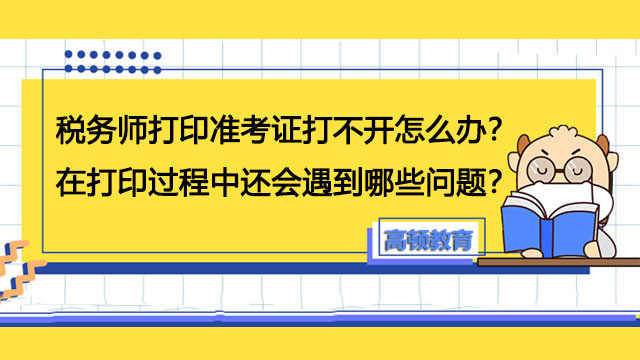 税务师打印准考证打不开怎么办？
在打印过程中还会遇到哪些问题？

高顿教育